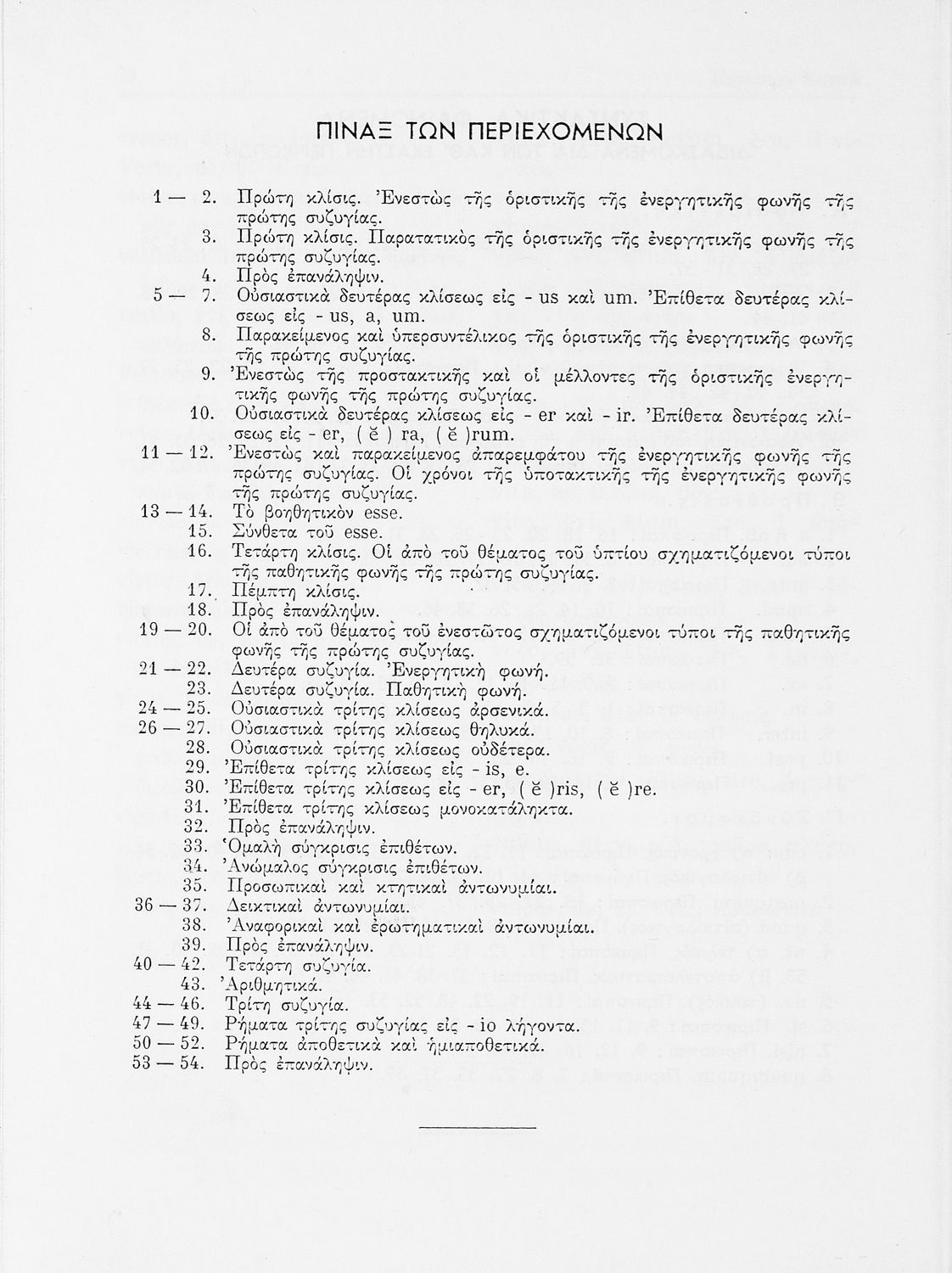 ΠΙΝΑΞ ΤΩΝ ΠΕΡΙΕΧΟΜΕΝΩΝ

1 — 2. Πρώτη κλίσις. Ἐνεστὼς τῆς ὁριστικῆς τῆς ἐνεργητικῆς φωνῆς τῆς πρώτης συζυγίας.
3. Πρώτη κλίσις. Παρατατικὸς τῆς ὁριστικῆς τῆς ἐνεργητικῆς φωνῆς τῆς πρώτης συζυγίας.
4. Πρὸς ἐπανάληψιν.
5 — 7. Οὐσιαστικὰ δευτέρας κλίσεως εἰς - us καὶ um. Ἐπίθετα δευτέρας κλίσεως εἰς - us, a, um.
8. Παρακείμενος καὶ ὑπερσυντέλικος τῆς ὁριστικῆς τῆς ἐνεργητικῆς φωνῆς τῆς πρώτης συζυγίας.
9. Ἐνεστὼς τῆς προστακτικῆς καὶ οἱ μέλλοντες τῆς ὁριστικῆς ἐνεργητικῆς φωνῆς τῆς πρώτης συζυγίας.
10. Οὐσιαστικὰ δευτέρας κλίσεως εἰς - er καὶ - ir. Ἐπίθετα δευτέρας κλίσεως εἰς - er, ( ĕ ) ra, ( ĕ )rum.
11 — 12. Ἐνεστὼς καὶ παρακείμενος ἀπαρεμφάτου τῆς ἐνεργητικῆς φωνῆς τῆς πρώτης συζυγίας. Οἱ χρόνοι τῆς ὑποτακτικῆς τῆς ἐνεργητικῆς φωνῆς τῆς πρώτης συζυγίας.
13 — 14. Τὸ βοηθητικὸν esse.
15. Σύνθετα τοῦ esse.
16. Τετάρτη κλίσις. Οἱ ἀπὸ τοῦ θέματος τοῦ ὑπτίου σχηματιζόμενοι τύποι τῆς παθητικῆς φωνῆς τῆς πρώτης συζυγίας.
17. Πέμπτη κλίσις.
18. Πρὸς ἐπανάληψιν.
19 — 20. Οἱ ἀπὸ τοῦ θέματος τοῦ ἐνεστῶτος σχηματιζόμενοι τύποι τῆς παθητικῆς φωνῆς τῆς πρώτης συζυγίας.
21 — 22. Δευτέρα συζυγία. Ἐνεργητικὴ φωνή.
23. Δευτέρα συζυγία. Παθητικὴ φωνή.
24 — 25. Οὐσιαστικὰ τρίτης κλίσεως ἀρσενικά.
26 — 27. Οὐσιαστικὰ τρίτης κλίσεως θηλυκά.
28. Οὐσιαστικὰ τρίτης κλίσεως οὐδέτερα.
29. Ἐπίθετα τρίτης κλίσεως εἰς - is, e.
30. Ἐπίθετα τρίτης κλίσεως εἰς - er, ( ĕ )ris, ( ĕ )re.
31. Ἐπίθετα τρίτης κλίσεως μονοκατάληκτα.
32. Πρὸς ἐπανάληψιν.
33. Ὁμαλὴ σύγκρισις ἐπιθέτων.
34. Ἀνώμαλος σύγκρισις ἐπιθέτων.
35. Προσωπικαὶ καὶ κτητικαὶ ἀντωνυμίαι.
36 — 37. Δεικτικαὶ ἀντωνυμίαι.
38. Ἀναφορικαὶ καὶ ἐρωτηματικαὶ ἀντωνυμίαι.
39. Πρὸς ἐπανάληψιν.
40 — 42. Τετάρτη συζυγία.
43. Ἀριθμητικά.
44 — 46. Τρίτη συζυγία.
47 — 49. Ρήματα τρίτης συζυγίας εἰς - io λήγοντα.
50 — 52. Ρήματα ἀποθετικὰ καὶ ἡμιαποθετικά.
53 — 54. Πρὸς ἐπανάληψιν.